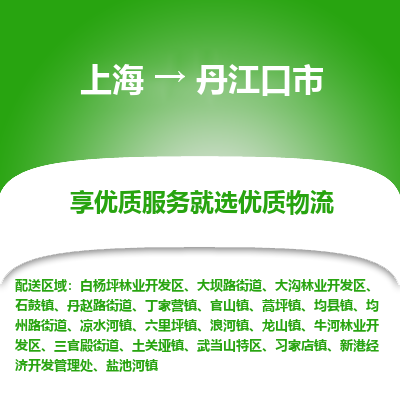 上海 → 丹江口市

享优质服务就选优质物流

配送区域：白杨坪林业开发区、大坝路街道、大沟林业开发区、石鼓镇、丹赵路街道、丁家营镇、官山镇、蒿坪镇、均县镇、均州路街道、凉水河镇、六里坪镇、浪河镇、龙山镇、牛河林业开发区、三官殿街道、土关垭镇、武当山特区、习家店镇、新港经济开发管理处、盐池河镇